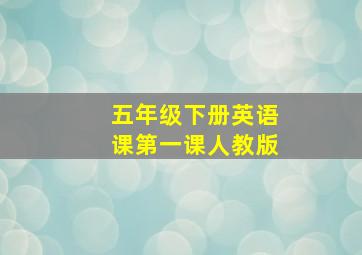 五年级下册英语课第一课人教版